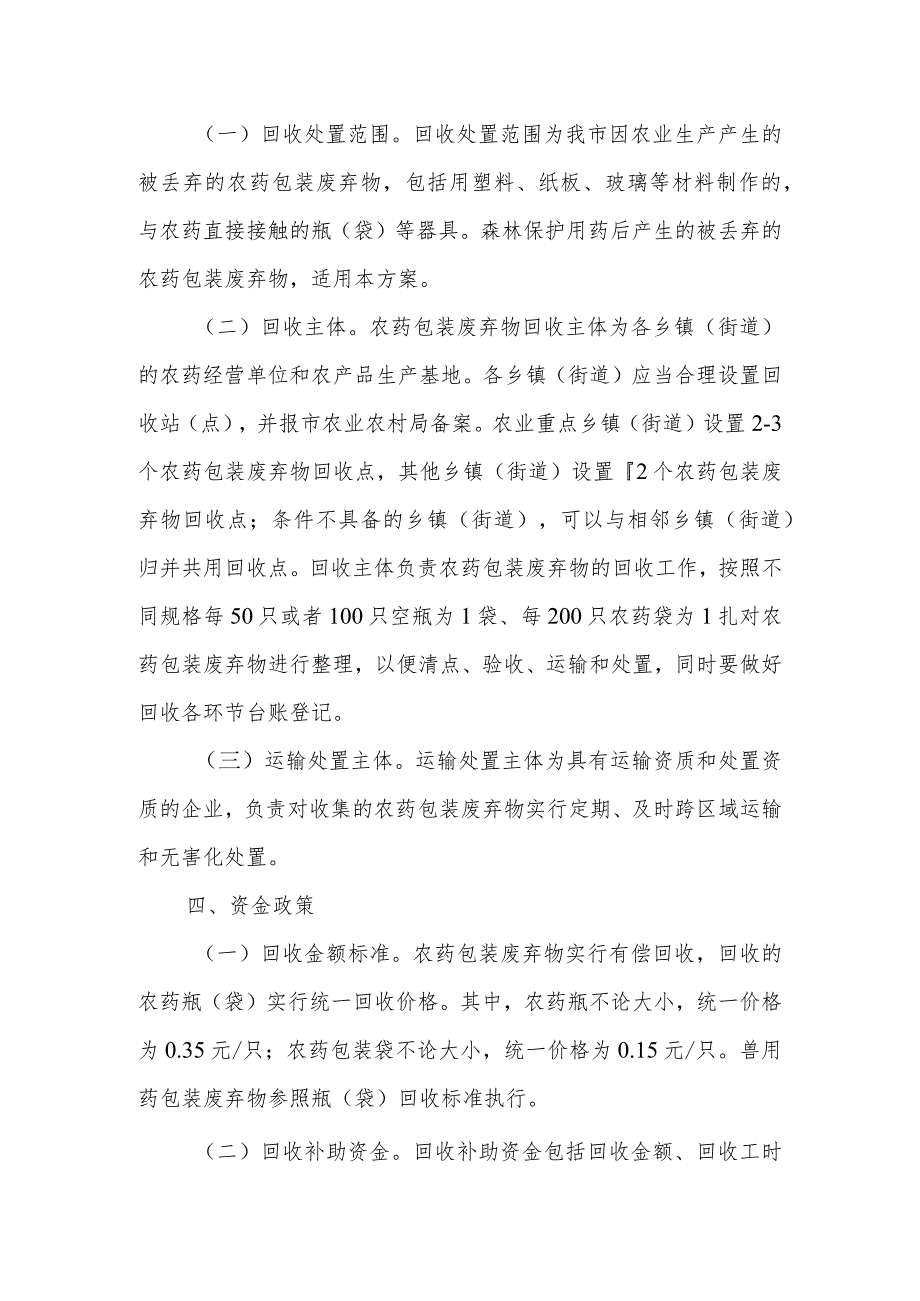 （一）回收处置范围。回收处置范围为我市因农业生产产生的被丢弃的农药包装废弃物，包括用塑料、纸板、玻璃等材料制作的，与农药直接接触的瓶（袋）等器具。森林保护用药后产生的被丢弃的农药包装废弃物，适用本方案。

（二）回收主体。农药包装废弃物回收主体为各乡镇（街道）的农药经营单位和农产品生产基地。各乡镇（街道）应当合理设置回收站（点），并报市农业农村局备案。农业重点乡镇（街道）设置2-3个农药包装废弃物回收点，其他乡镇（街道）设置『2个农药包装废弃物回收点；条件不具备的乡镇（街道），可以与相邻乡镇（街道）归并共用回收点。回收主体负责农药包装废弃物的回收工作，按照不同规格每50只或者100只空瓶为1袋、每200只农药袋为1扎对农药包装废弃物进行整理，以便清点、验收、运输和处置，同时要做好回收各环节台账登记。

（三）运输处置主体。运输处置主体为具有运输资质和处置资质的企业，负责对收集的农药包装废弃物实行定期、及时跨区域运输和无害化处置。

四、资金政策

（一）回收金额标准。农药包装废弃物实行有偿回收，回收的农药瓶（袋）实行统一回收价格。其中，农药瓶不论大小，统一价格为0.35元/只；农药包装袋不论大小，统一价格为0.15元/只。兽用药包装废弃物参照瓶（袋）回收标准执行。

（二）回收补助资金。回收补助资金包括回收金额、回收工时